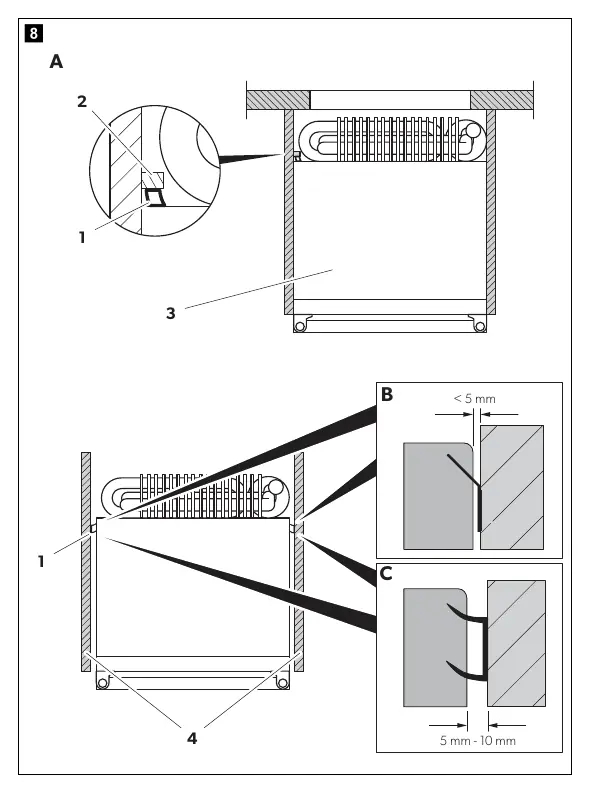 8
A
2
1
3
B
< 5 mm
1
C
4
5 mm - 10 mm